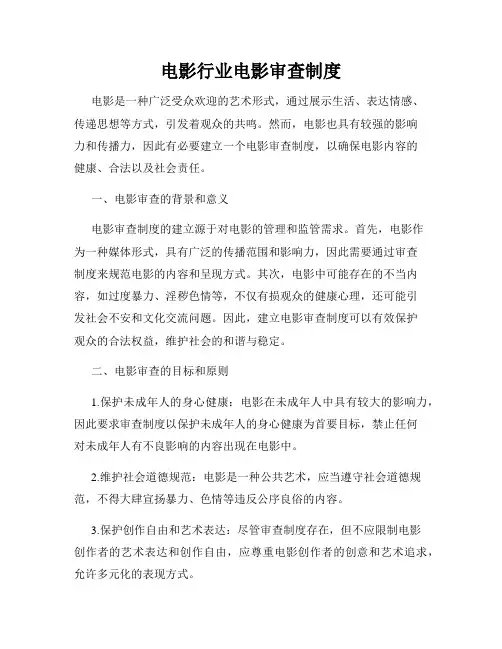 电影行业电影审查制度

电影是一种广泛受众欢迎的艺术形式，通过展示生活、表达情感、传递思想等方式，引发着观众的共鸣。然而，电影也具有较强的影响力和传播力，因此有必要建立一个电影审查制度，以确保电影内容的健康、合法以及社会责任。

一、电影审查的背景和意义

电影审查制度的建立源于对电影的管理和监管需求。首先，电影作为一种媒体形式，具有广泛的传播范围和影响力，因此需要通过审查制度来规范电影的内容和呈现方式。其次，电影中可能存在的不当内容，如过度暴力、淫秽色情等，不仅有损观众的健康心理，还可能引发社会不安和文化交流问题。因此，建立电影审查制度可以有效保护观众的合法权益，维护社会的和谐与稳定。

二、电影审查的目标和原则

1.保护未成年人的身心健康：电影在未成年人中具有较大的影响力，因此要求审查制度以保护未成年人的身心健康为首要目标，禁止任何对未成年人有不良影响的内容出现在电影中。

2.维护社会道德规范：电影是一种公共艺术，应当遵守社会道德规范，不得大肆宣扬暴力、色情等违反公序良俗的内容。

3.保护创作自由和艺术表达：尽管审查制度存在，但不应限制电影创作者的艺术表达和创作自由，应尊重电影创作者的创意和艺术追求，允许多元化的表现方式。